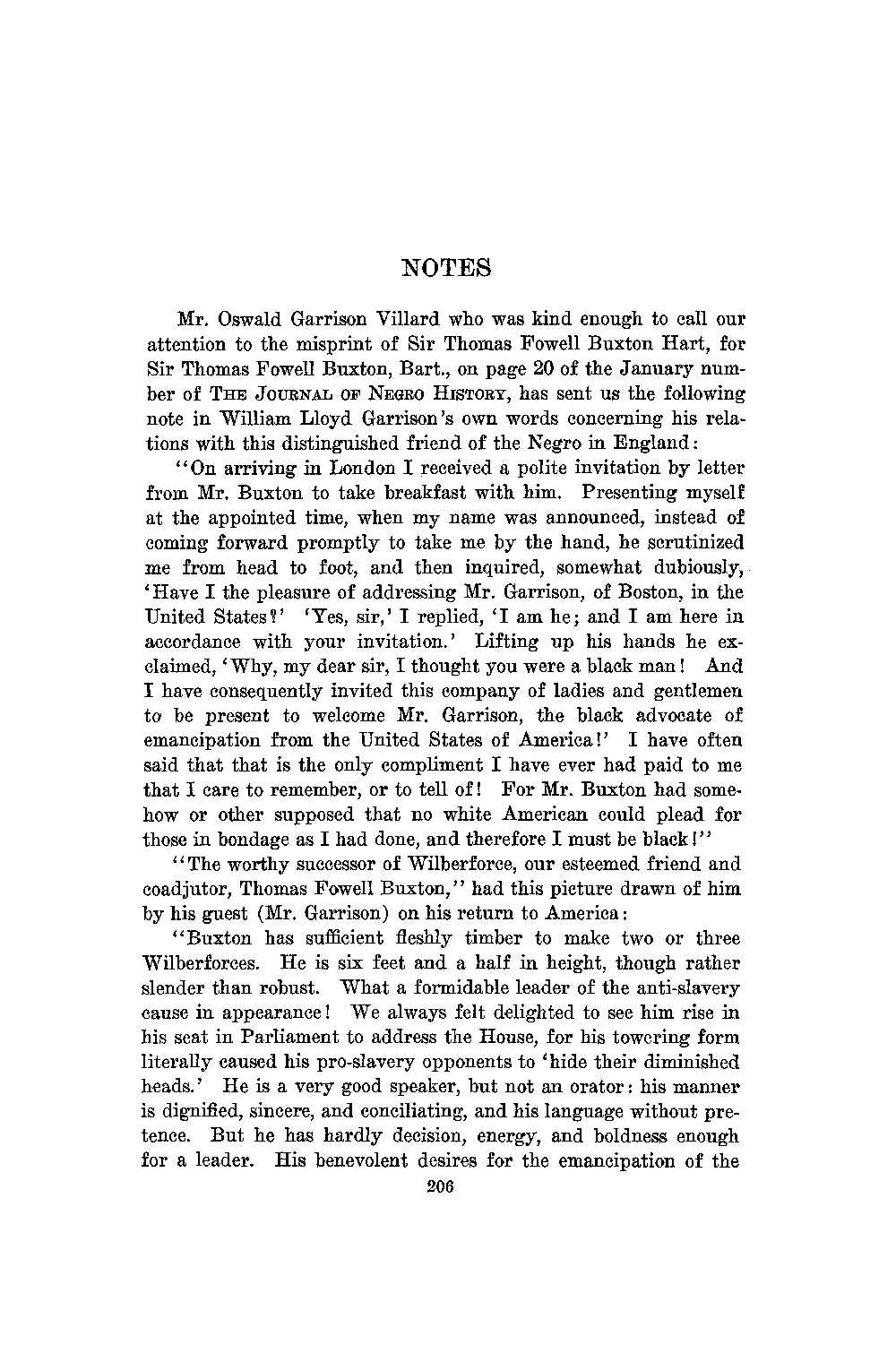 NOTES

Mr. Oswald Garrison Villard who was kind enough to call our attention to the misprint of Sir Thomas Fowell Buxton Hart, for Sir Thomas Fowell Buxton, Bart., on page 20 of the January number of THE JOURNAL OF NEGRO HISTORY, has sent us the following note in William Lloyd Garrison's own words concerning his relations with this distinguished friend of the Negro in England:

"On arriving in London I received a polite invitation by letter from Mr. Buxton to take breakfast with him. Presenting myself at the appointed time, when my name was announced, instead of coming forward promptly to take me by the hand, he scrutinized me from head to foot, and then inquired, somewhat dubiously, 'Have I the pleasure of addressing Mr. Garrison, of Boston, in the United States?' 'Yes, sir,' I replied, 'I am he; and I am here in accordance with your invitation.' Lifting up his hands he exclaimed, 'Why, my dear sir, I thought you were a black man! And I have consequently invited this company of ladies and gentlemen to be present to welcome Mr. Garrison, the black advocate of emancipation from the United States of America!' I have often said that that is the only compliment I have ever had paid to me that I care to remember, or to tell of! For Mr. Buxton had somehow or other supposed that no white American could plead for those in bondage as I had done, and therefore I must be black!"

"The worthy successor of Wilberforce, our esteemed friend and coadjutor, Thomas Fowell Buxton," had this picture drawn of him by his guest (Mr. Garrison) on his return to America:

"Buxton has sufficient fleshly timber to make two or three Wilberforces. He is six feet and a half in height, though rather slender than robust. What a formidable leader of the anti-slavery cause in appearance! We always felt delighted to see him rise in his seat in Parliament to address the House, for his towering form literally caused his pro-slavery opponents to 'hide their diminished heads.' He is a very good speaker, but not an orator: his manner is dignified, sincere, and conciliating, and his language without pretence. But he has hardly decision, energy, and boldness enough for a leader. His benevolent desires for the emancipation of the

206